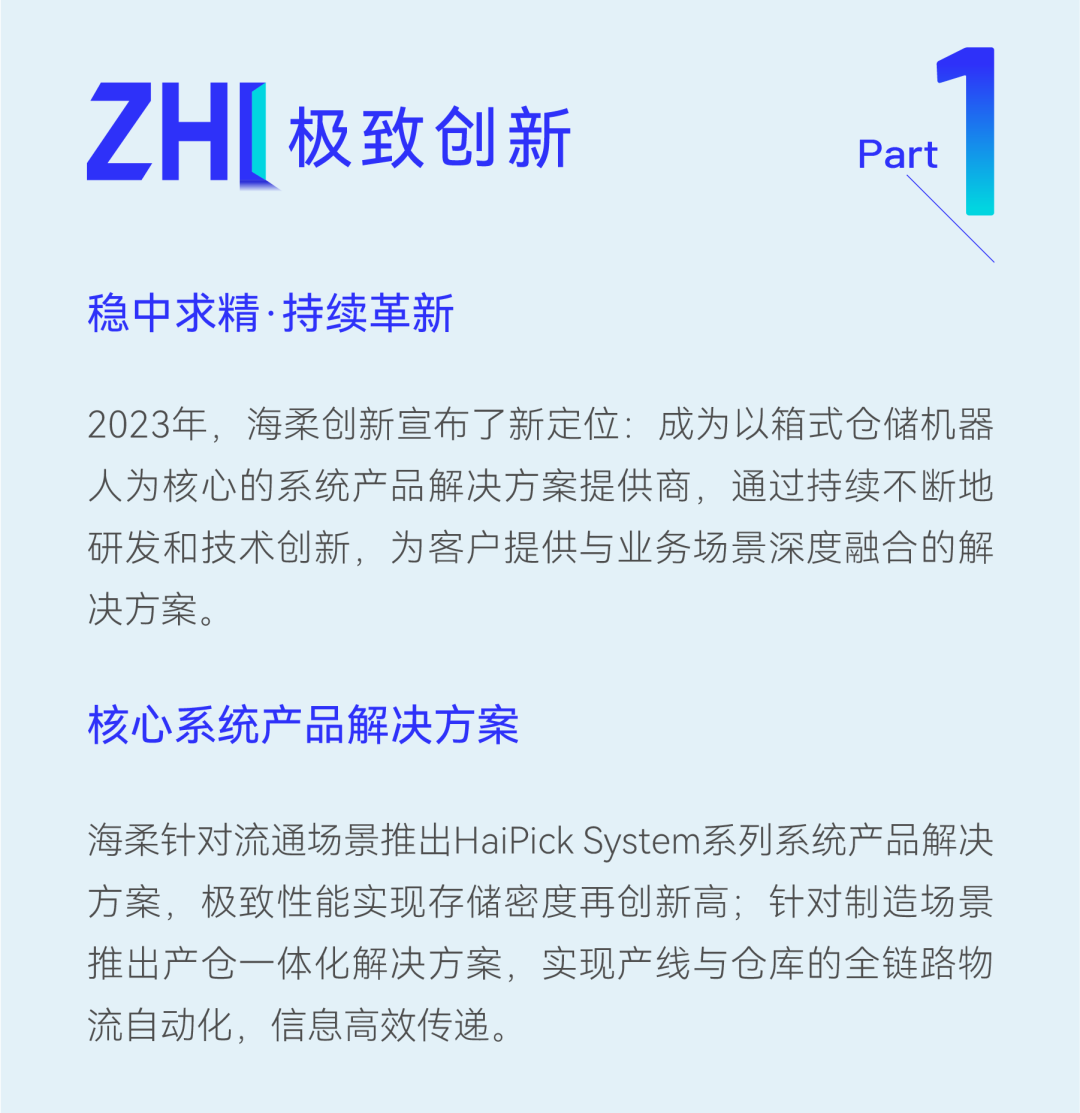 ZHI 极致创新

Part 1

稳中求精·持续革新

2023年，海柔创新宣布了新定位：成为以箱式仓储机器人为核心的系统产品解决方案提供商，通过持续不断地研发和技术创新，为客户提供与业务场景深度融合的解决方案。

核心系统产品解决方案

海柔针对流通场景推出HaiPick System系列系统产品解决方案，极致性能实现存储密度再创新高；针对制造场景推出产仓一体化解决方案，实现产线与仓库的全链路物流自动化，信息高效传递。